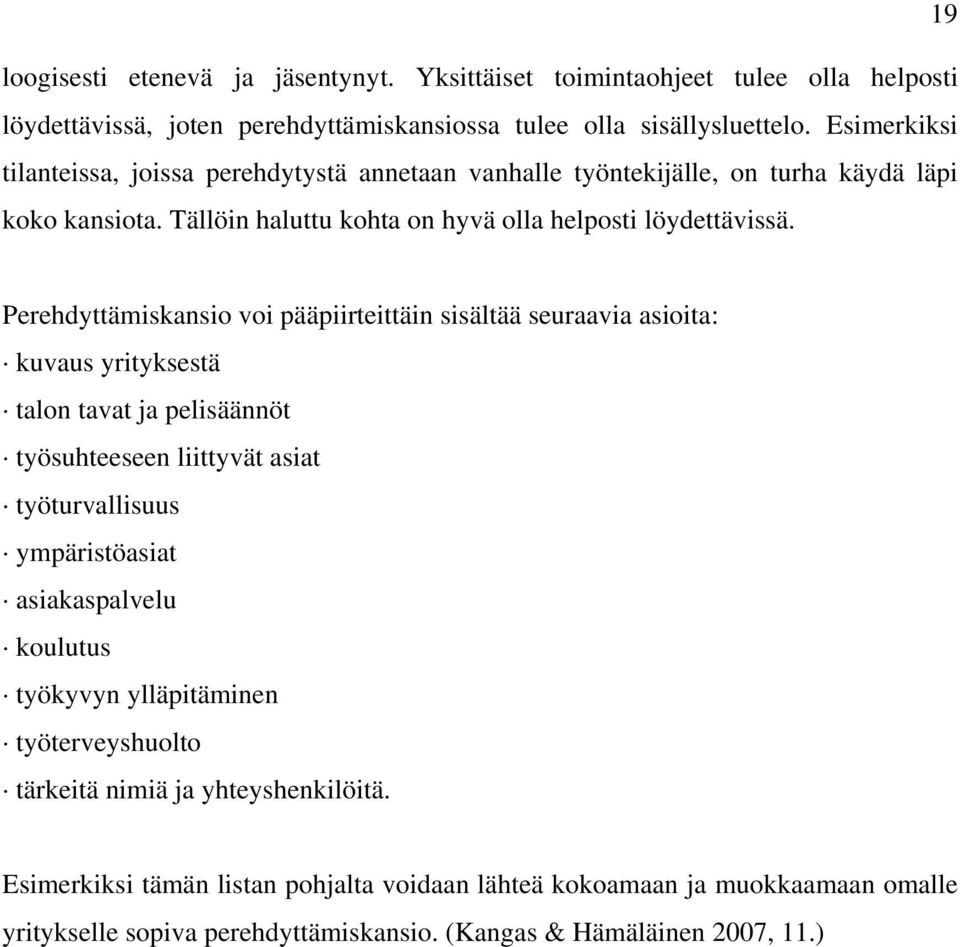 19

loogisesti etenevä ja jäsentynyt. Yksittäiset toimintaohjeet tulee olla helposti löydettävissä, joten perehdyttämiskansiossa tulee olla sisällysluettelo. Esimerkiksi tilanteissa, joissa perehdytystä annetaan vanhalle työntekijälle, on turha käydä läpi koko kansiota. Tällöin haluttu kohta on hyvä olla helposti löydettävissä.

Perehdyttämiskansio voi pääpiirteittäin sisältää seuraavia asioita:
· kuvaus yrityksestä
· talon tavat ja pelisäännöt
· työsuhteeseen liittyvät asiat
· työturvallisuus
· ympäristöasiat
· asiakaspalvelu
· koulutus
· työkyvyn ylläpitäminen
· työterveyshuolto
· tärkeitä nimiä ja yhteyshenkilöitä.

Esimerkiksi tämän listan pohjalta voidaan lähteä kokoamaan ja muokkaamaan omalle yritykselle sopiva perehdyttämiskansio. (Kangas & Hämäläinen 2007, 11.)